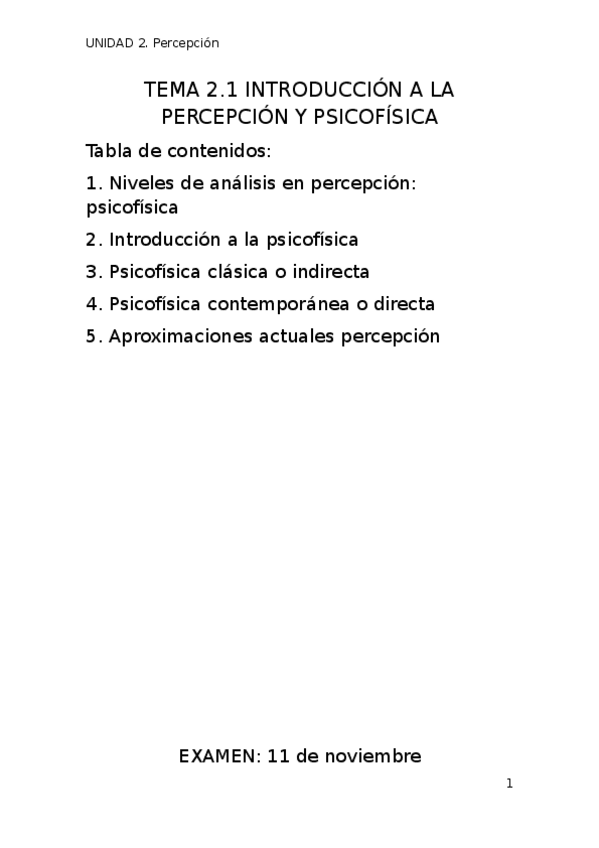 UNIDAD 2. Percepción

TEMA 2.1 INTRODUCCIÓN A LA PERCEPCIÓN Y PSICOFÍSICA

Tabla de contenidos:

1. Niveles de análisis en percepción: psicofísica

2. Introducción a la psicofísica

3. Psicofísica clásica o indirecta

4. Psicofísica contemporánea o directa

5. Aproximaciones actuales percepción

EXAMEN: 11 de noviembre

1